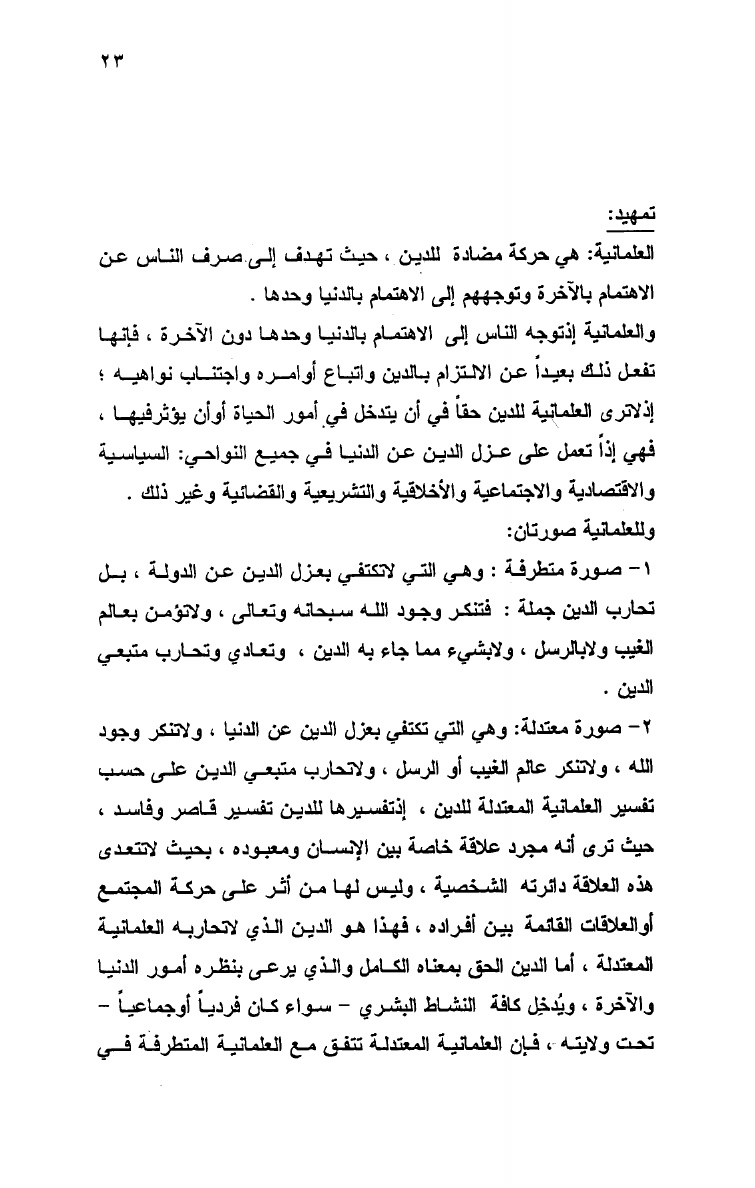 ٢٣

تمهيد:

العلمانية: هي حركة مضادة للدين ، حيث تهدف إلى صرف الناس عن الاهتمام بالآخرة وتوجههم إلى الاهتمام بالدنيا وحدها .

والعلمانية إذتوجه الناس إلى الاهتمام بالدنيا وحدها دون الآخرة ، فإنها تفعل ذلك بعيداً عن الالتزام بالدين واتباع أوامره واجتناب نواهيه ؛ إذلاترى العلمانية للدين حقاً في أن يتدخل في أمور الحياة أوأن يؤثرفيها ، فهي إذاً تعمل على عزل الدين عن الدنيا في جميع النواحي: السياسية والاقتصادية والاجتماعية والأخلاقية والتشريعية والقضائية وغير ذلك .

وللعلمانية صورتان:

١- صورة متطرفة : وهي التي لاتكتفي بعزل الدين عن الدولة ، بل تحارب الدين جملة : فتنكر وجود الله سبحانه وتعالى ، ولاتؤمن بعالم الغيب ولابالرسل ، ولابشيء مما جاء به الدين ، وتعادي وتحارب متبعي الدين .

٢- صورة معتدلة: وهي التي تكتفي بعزل الدين عن الدنيا ، ولاتنكر وجود الله ، ولاتنكر عالم الغيب أو الرسل ، ولاتحارب متبعي الدين على حسب تفسير العلمانية المعتدلة للدين ، إذتفسيرها للدين تفسير قاصر وفاسد ، حيث ترى أنه مجرد علاقة خاصة بين الإنسان ومعبوده ، بحيث لاتتعدى هذه العلاقة دائرته الشخصية ، وليس لها من أثر على حركة المجتمع أوالعلاقات القائمة بين أفراده ، فهذا هو الدين الذي لاتحاربه العلمانية المعتدلة ، أما الدين الحق بمعناه الكامل والذي يرعى بنظره أمور الدنيا والآخرة ، ويُدخِل كافة النشاط البشري - سواء كان فردياً أوجماعياً - تحت ولايته ، فإن العلمانية المعتدلة تتفق مع العلمانية المتطرفة في